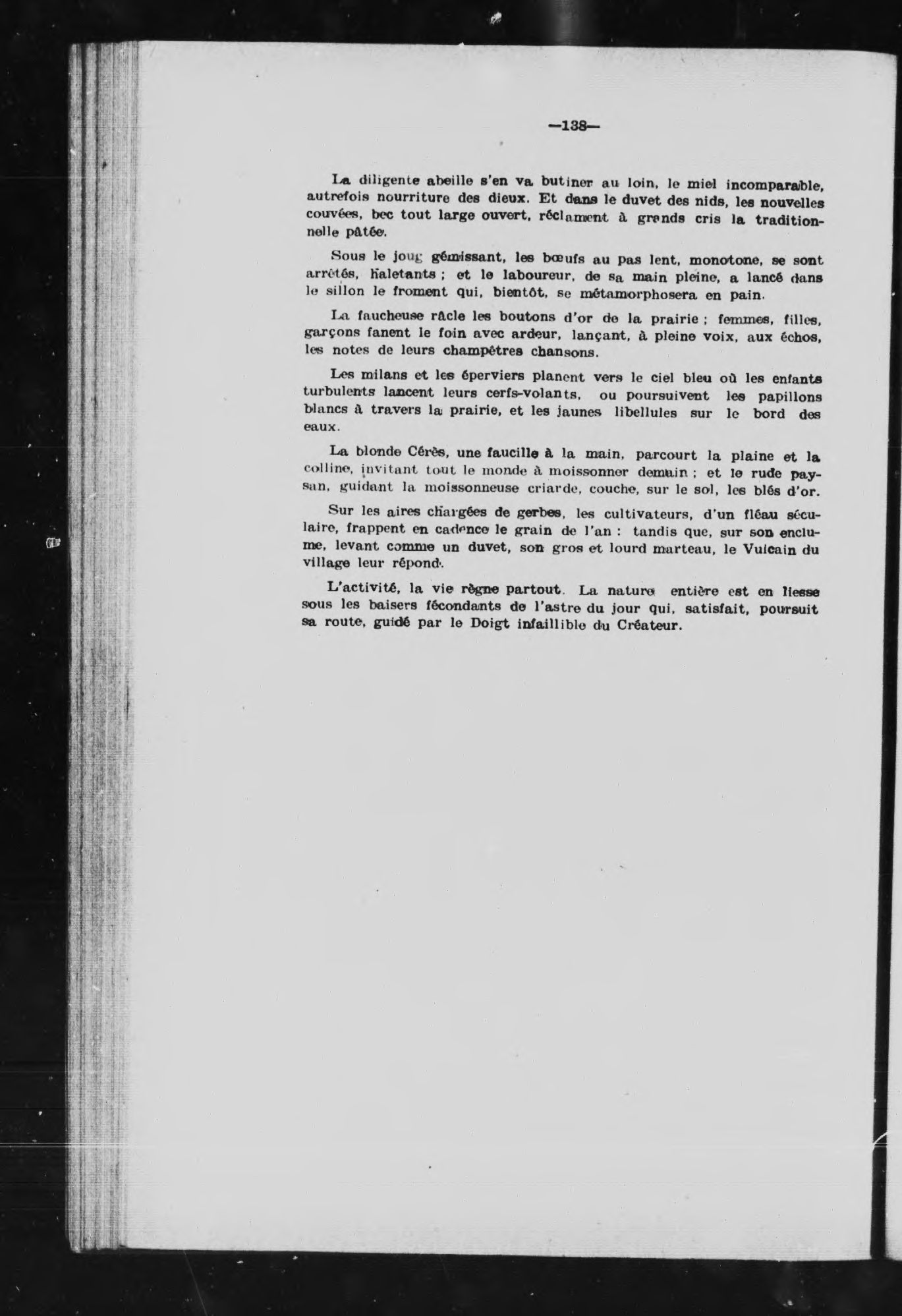 —138—

La diligente abeille s'en va butiner au loin, le miel incomparable, autrefois nourriture des dieux. Et dans le duvet des nids, les nouvelles couvées, bec tout large ouvert, réclament à grands cris la traditionnelle pâtée.

Sous le joug gémissant, les bœufs au pas lent, monotone, se sont arrêtés, haletants ; et le laboureur, de sa main pleine, a lancé dans le sillon le froment qui, bientôt, se métamorphosera en pain.

La faucheuse râcle les boutons d'or de la prairie ; femmes, filles, garçons fanent le foin avec ardeur, lançant, à pleine voix, aux échos, les notes de leurs champêtres chansons.

Les milans et les éperviers planent vers le ciel bleu où les enfants turbulents lancent leurs cerfs-volants, ou poursuivent les papillons blancs à travers la prairie, et les jaunes libellules sur le bord des eaux.

La blonde Cérès, une faucille à la main, parcourt la plaine et la colline, invitant tout le monde à moissonner demain ; et le rude paysan, guidant la moissonneuse criarde, couche, sur le sol, les blés d'or.

Sur les aires chargées de gerbes, les cultivateurs, d'un fléau séculaire, frappent en cadence le grain de l'an : tandis que, sur son enclume, levant comme un duvet, son gros et lourd marteau, le Vulcain du village leur répond.

L'activité, la vie règne partout. La nature entière est en liesse sous les baisers fécondants de l'astre du jour qui, satisfait, poursuit sa route, guidé par le Doigt infaillible du Créateur.